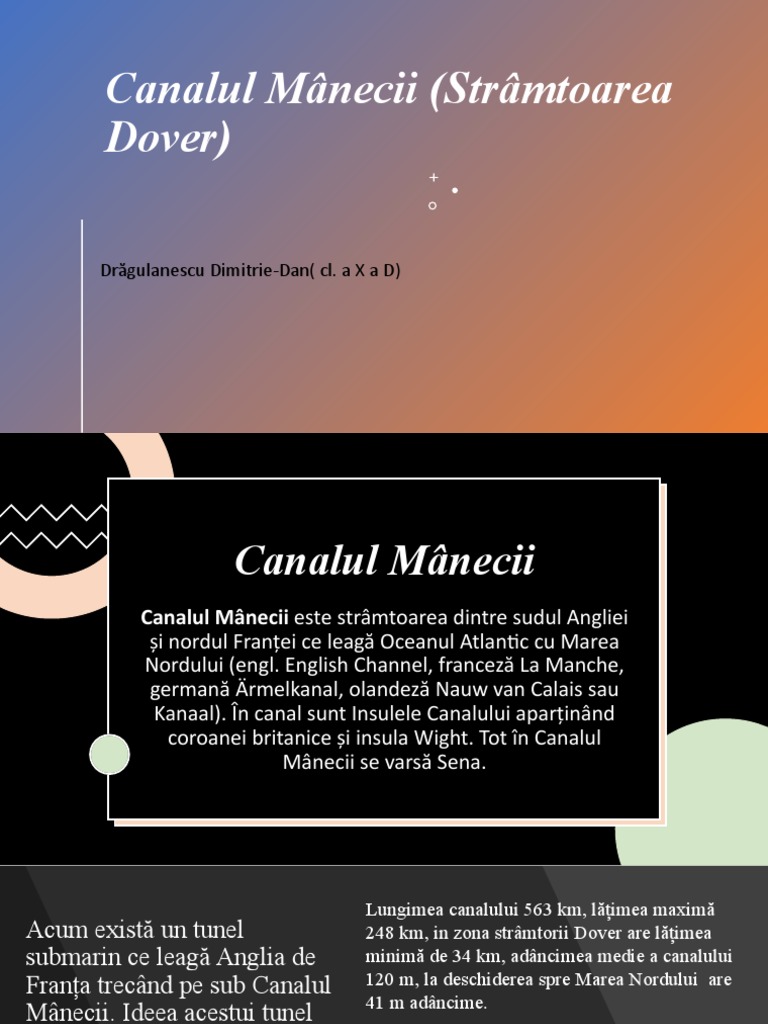 Canalul Mânecii (Strâmtoarea Dover)

Drăgulanescu Dimitrie-Dan( cl. a X a D)

Canalul Mânecii

Canalul Mânecii este strâmtoarea dintre sudul Angliei și nordul Franței ce leagă Oceanul Atlantic cu Marea Nordului (engl. English Channel, franceză La Manche, germană Ärmelkanal, olandeză Nauw van Calais sau Kanaal). În canal sunt Insulele Canalului aparținând coroanei britanice și insula Wight. Tot în Canalul Mânecii se varsă Sena.

Acum există un tunel submarin ce leagă Anglia de Franța trecând pe sub Canalul Mânecii. Ideea acestui tunel

Lungimea canalului 563 km, lățimea maximă 248 km, in zona strâmtorii Dover are lățimea minimă de 34 km, adâncimea medie a canalului 120 m, la deschiderea spre Marea Nordului are 41 m adâncime.